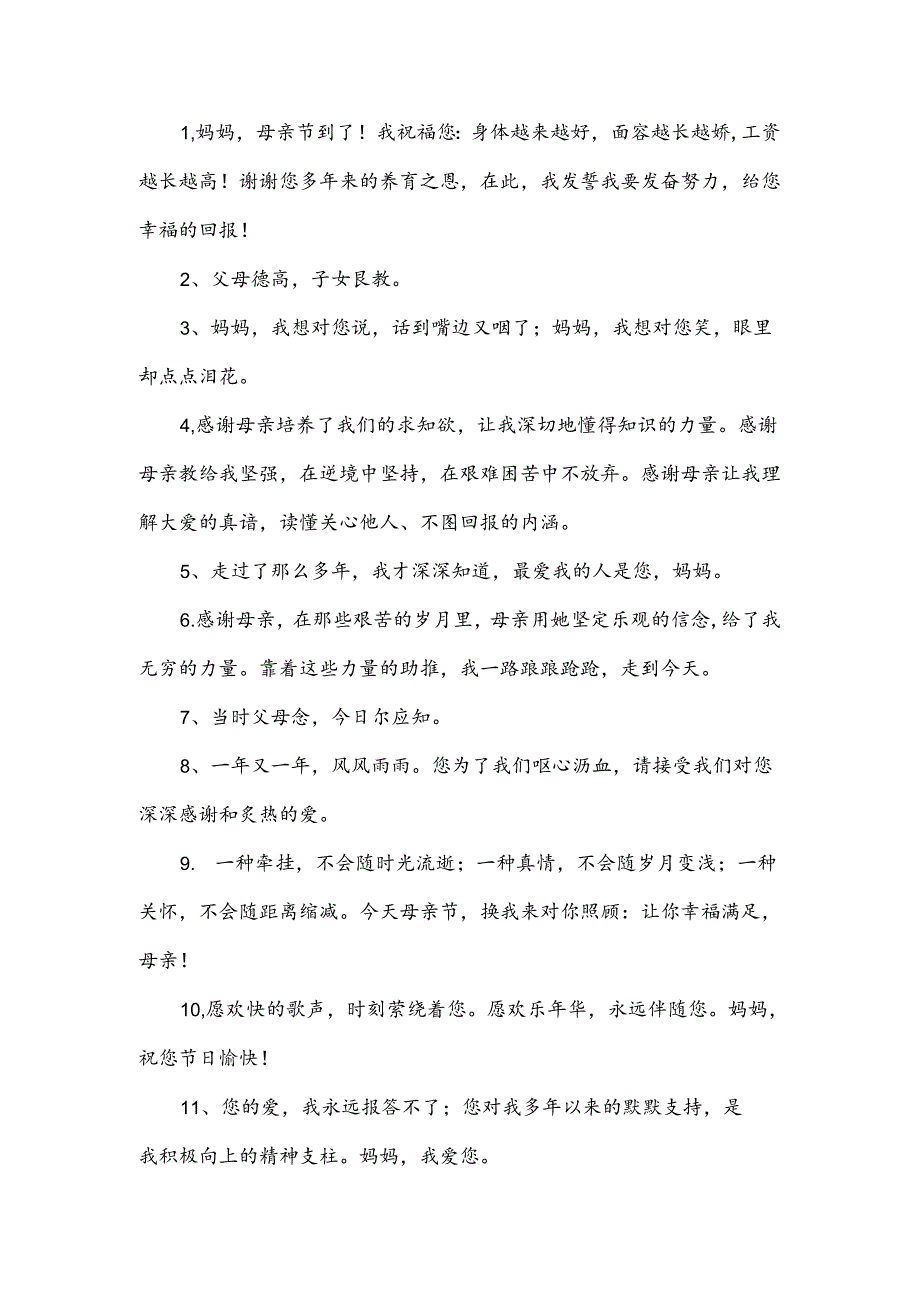 1,妈妈，母亲节到了！我祝福您：身体越来越好，面容越长越娇，工资越长越高！谢谢您多年来的养育之恩，在此，我发誓我要发奋努力，给您幸福的回报！

2、父母德高，子女良教。

3、妈妈，我想对您说，话到嘴边又咽了；妈妈，我想对您笑，眼里却点点泪花。

4,感谢母亲培养了我们的求知欲，让我深切地懂得知识的力量。感谢母亲教给我坚强，在逆境中坚持，在艰难困苦中不放弃。感谢母亲让我理解大爱的真谛，读懂关心他人、不图回报的内涵。

5、走过了那么多年，我才深深知道，最爱我的人是您，妈妈。

6.感谢母亲，在那些艰苦的岁月里，母亲用她坚定乐观的信念，给了我无穷的力量。靠着这些力量的助推，我一路踉踉跄跄，走到今天。

7、当时父母念，今日尔应知。

8、一年又一年，风风雨雨。您为了我们呕心沥血，请接受我们对您深深感谢和炙热的爱。

9. 一种牵挂，不会随时光流逝；一种真情，不会随岁月变浅；一种关怀，不会随距离缩减。今天母亲节，换我来对你照顾：让你幸福满足，母亲！

10,愿欢快的歌声，时刻萦绕着您。愿欢乐年华，永远伴随您。妈妈，祝您节日愉快！

11、您的爱，我永远报答不了；您对我多年以来的默默支持，是我积极向上的精神支柱。妈妈，我爱您。